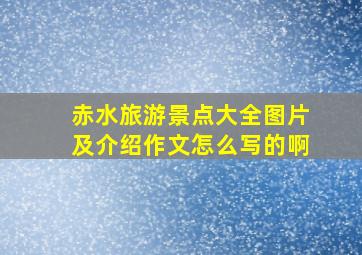 赤水旅游景点大全图片及介绍作文怎么写的啊